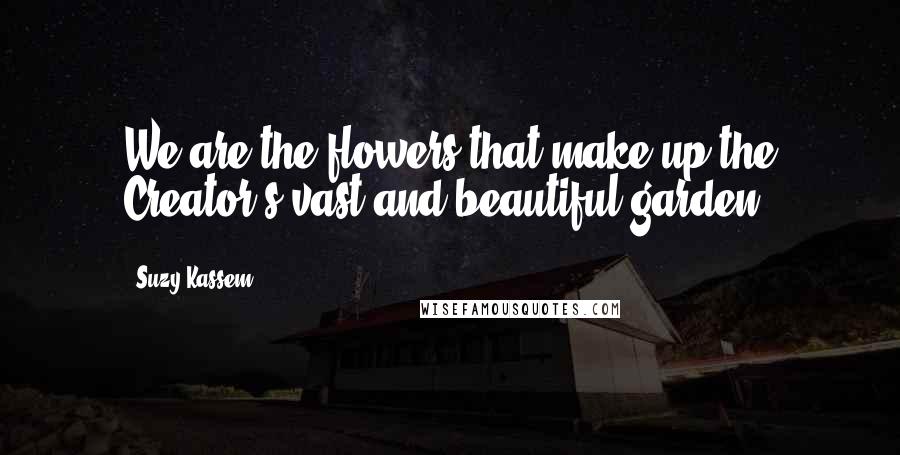 We are the flowers that make up the Creator's vast and beautiful garden.

Suzy Kassem

WISEFAMOUSQUOTES.COM